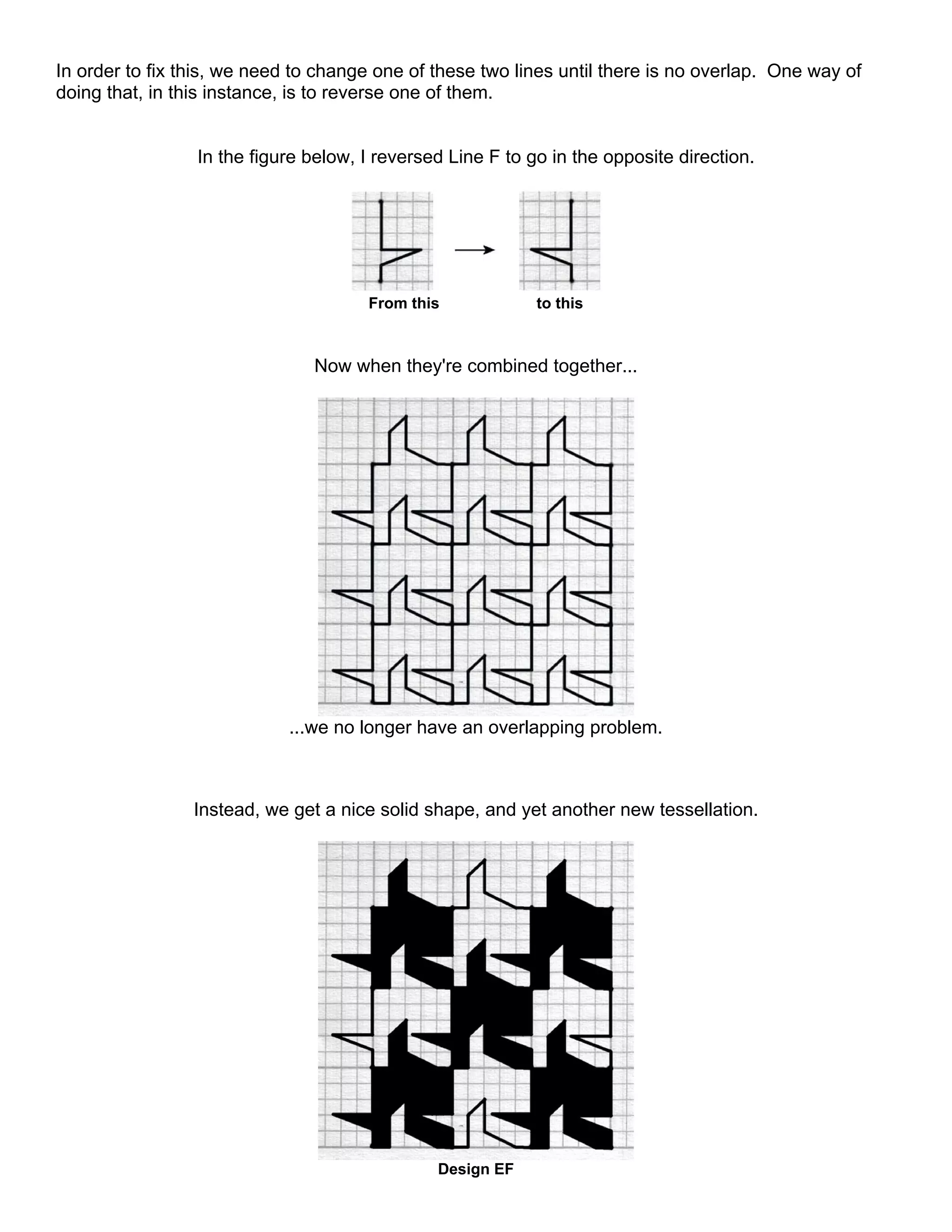 In order to fix this, we need to change one of these two lines until there is no overlap.  One way of doing that, in this instance, is to reverse one of them.

In the figure below, I reversed Line F to go in the opposite direction.

From this

to this

Now when they're combined together...

...we no longer have an overlapping problem.

Instead, we get a nice solid shape, and yet another new tessellation.

Design EF